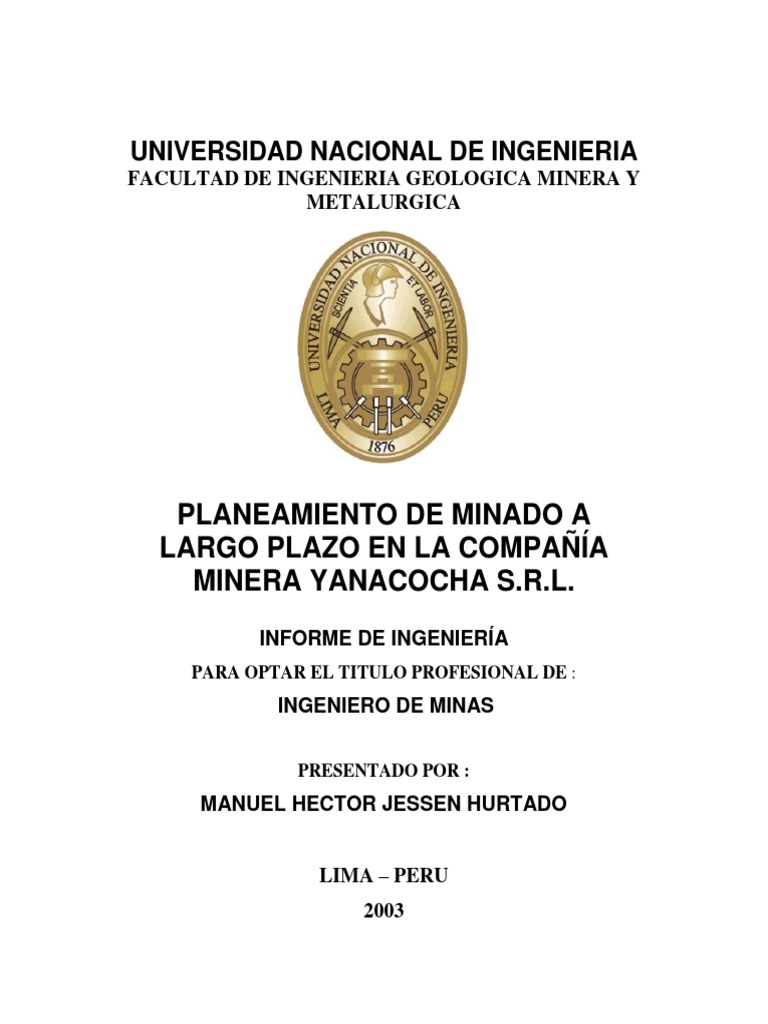 UNIVERSIDAD NACIONAL DE INGENIERIA
FACULTAD DE INGENIERIA GEOLOGICA MINERA Y METALURGICA

UNIVERSIDAD NACIONAL DE INGENIERIA
SCIENTIA ET LABOR
LIMA PERU
1876

PLANEAMIENTO DE MINADO A LARGO PLAZO EN LA COMPAÑÍA MINERA YANACOCHA S.R.L.

INFORME DE INGENIERÍA

PARA OPTAR EL TITULO PROFESIONAL DE :

INGENIERO DE MINAS

PRESENTADO POR :

MANUEL HECTOR JESSEN HURTADO

LIMA – PERU

2003